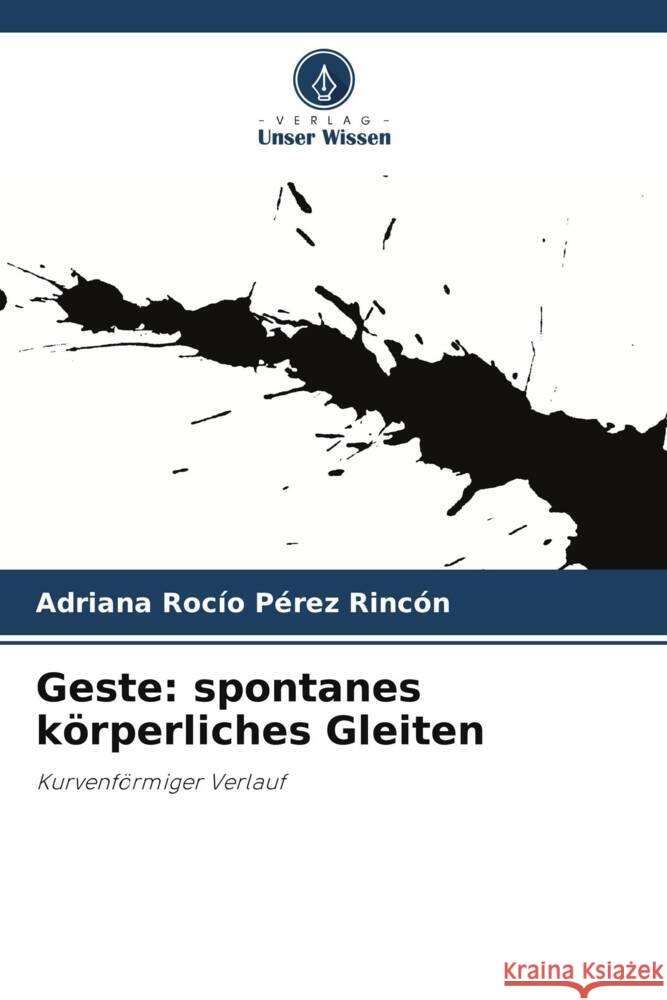 VERLAG
Unser Wissen

Adriana Rocío Pérez Rincón

Geste: spontanes körperliches Gleiten

Kurvenförmiger Verlauf